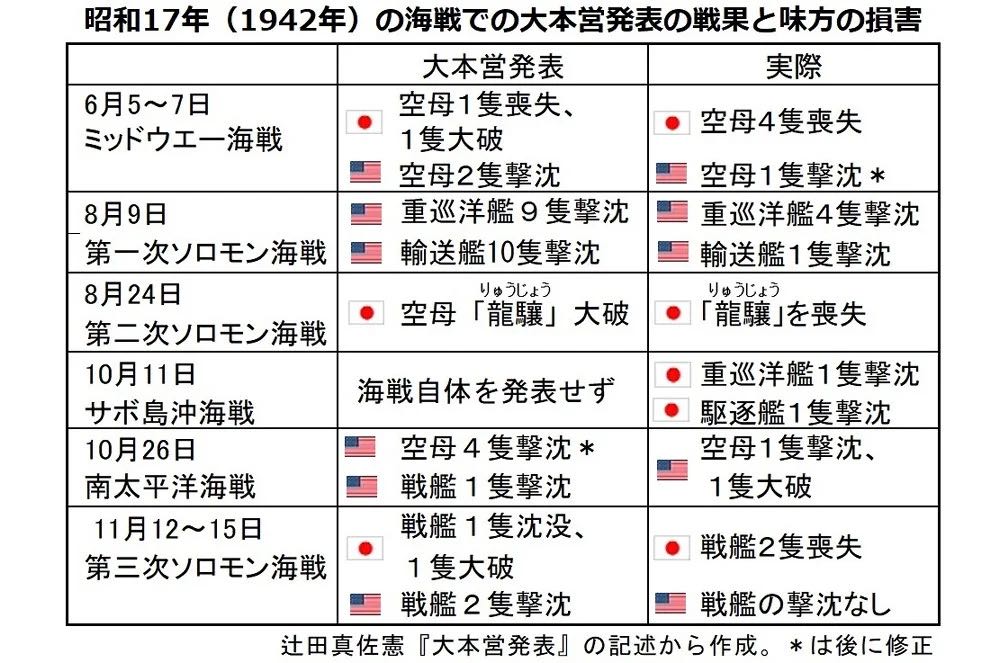 昭和17年（1942年）の海戦での大本営発表の戦果と味方の損害

| | 大本営発表 | 実際 |
|---|---|---|
| 6月5～7日 ミッドウエー海戦 | 空母1隻喪失、1隻大破 空母2隻撃沈 | 空母4隻喪失 空母1隻撃沈＊ |
| 8月9日 第一次ソロモン海戦 | 重巡洋艦９隻撃沈 輸送艦10隻撃沈 | 重巡洋艦4隻撃沈 輸送艦1隻撃沈 |
| 8月24日 第二次ソロモン海戦 | 空母「龍驤（りゅうじょう）」大破 | 「龍驤（りゅうじょう）」を喪失 |
| 10月11日 サボ島沖海戦 | 海戦自体を発表せず | 重巡洋艦1隻撃沈 駆逐艦1隻撃沈 |
| 10月26日 南太平洋海戦 | 空母４隻撃沈＊ 戦艦１隻撃沈 | 空母1隻撃沈、１隻大破 |
| 11月12～15日 第三次ソロモン海戦 | 戦艦１隻沈没、１隻大破 戦艦２隻撃沈 | 戦艦2隻喪失 戦艦の撃沈なし |

辻田真佐憲『大本営発表』の記述から作成。＊は後に修正